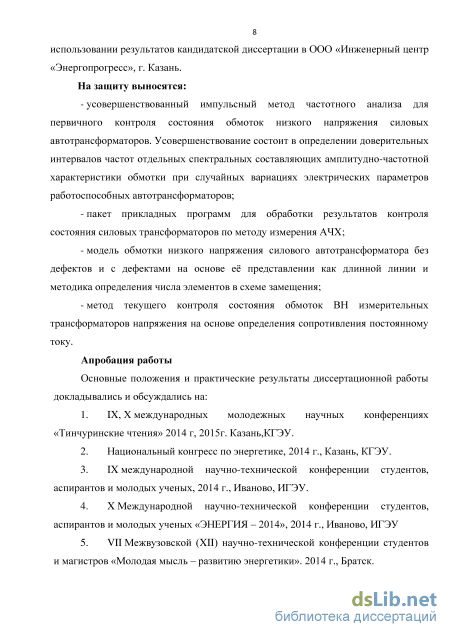 8

использовании результатов кандидатской диссертации в ООО «Инженерный центр «Энергопрогресс», г. Казань.

На защиту выносятся:

- усовершенствованный импульсный метод частотного анализа для первичного контроля состояния обмоток низкого напряжения силовых автотрансформаторов. Усовершенствование состоит в определении доверительных интервалов частот отдельных спектральных составляющих амплитудно-частотной характеристики обмотки при случайных вариациях электрических параметров работоспособных автотрансформаторов;

- пакет прикладных программ для обработки результатов контроля состояния силовых трансформаторов по методу измерения АЧХ;

- модель обмотки низкого напряжения силового автотрансформатора без дефектов и с дефектами на основе её представлении как длинной линии и методика определения числа элементов в схеме замещения;

- метод текущего контроля состояния обмоток ВН измерительных трансформаторов напряжения на основе определения сопротивления постоянному току.

Апробация работы

Основные положения и практические результаты диссертационной работы докладывались и обсуждались на:

1. IX, X международных молодежных научных конференциях «Тинчуринские чтения» 2014 г, 2015г. Казань,КГЭУ.

2. Национальный конгресс по энергетике, 2014 г., Казань, КГЭУ.

3. IX международной научно-технической конференции студентов, аспирантов и молодых ученых, 2014 г., Иваново, ИГЭУ.

4. X Международной научно-технической конференции студентов, аспирантов и молодых ученых «ЭНЕРГИЯ – 2014», 2014 г., Иваново, ИГЭУ

5. VII Межвузовской (XII) научно-технической конференции студентов и магистров «Молодая мысль – развитию энергетики». 2014 г., Братск.

dsLib.net
библиотека диссертаций